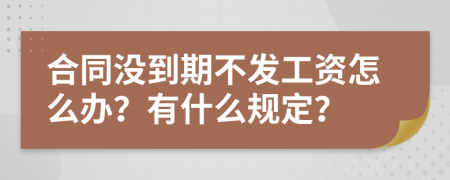 合同没到期不发工资怎么办？有什么规定？